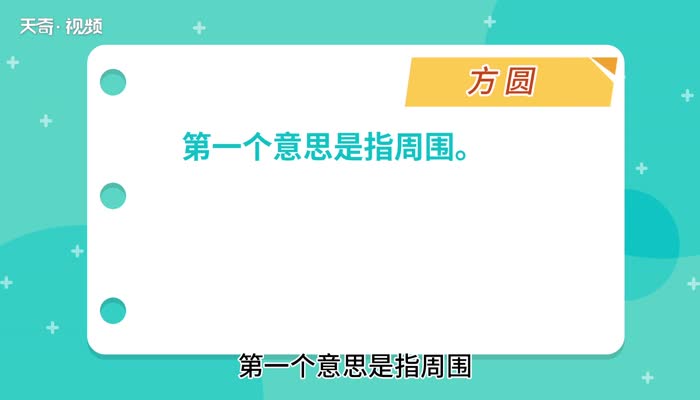 天奇·视频

方圆

第一个意思是指周围。

第一个意思是指周围